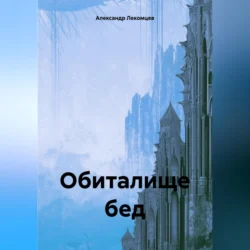 Александр Лекомцев

Обиталище бед